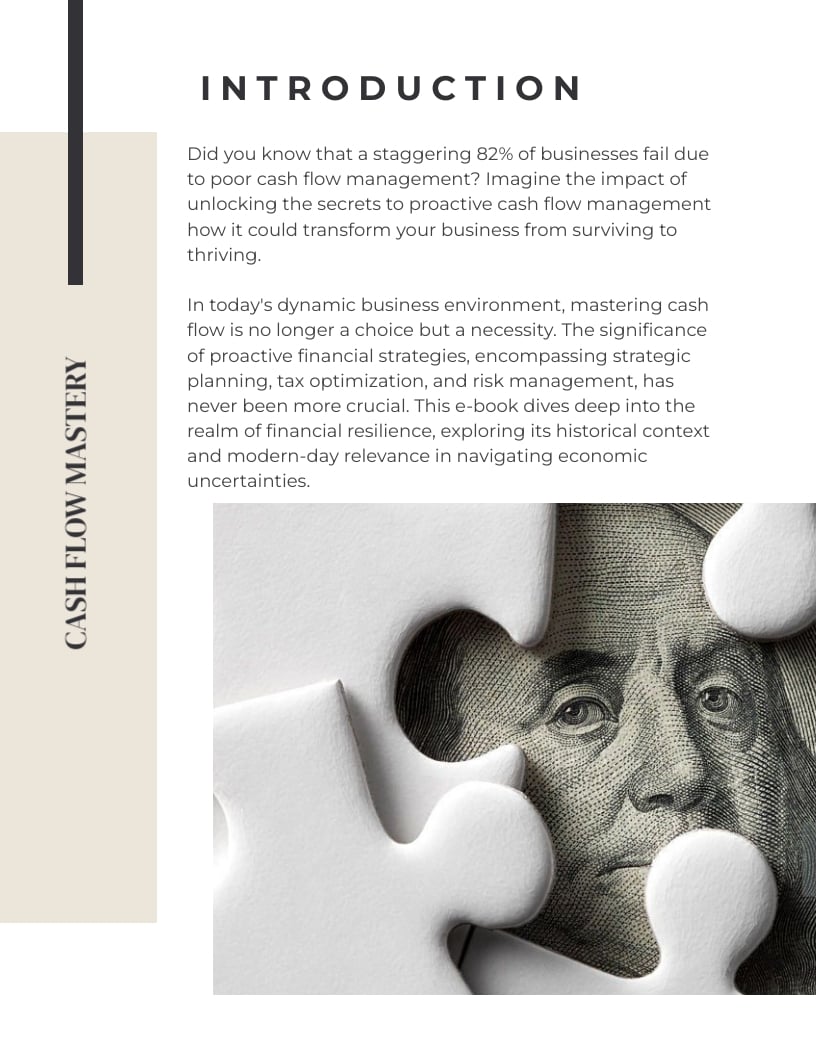 INTRODUCTION

Did you know that a staggering 82% of businesses fail due to poor cash flow management? Imagine the impact of unlocking the secrets to proactive cash flow management how it could transform your business from surviving to thriving.

In today's dynamic business environment, mastering cash flow is no longer a choice but a necessity. The significance of proactive financial strategies, encompassing strategic planning, tax optimization, and risk management, has never been more crucial. This e-book dives deep into the realm of financial resilience, exploring its historical context and modern-day relevance in navigating economic uncertainties.

CASH FLOW MASTERY